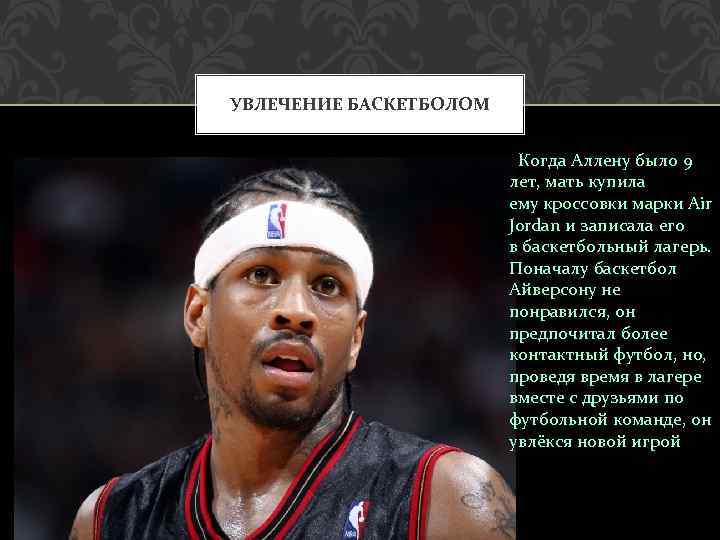 УВЛЕЧЕНИЕ БАСКЕТБОЛОМ

Когда Аллену было 9 лет, мать купила ему кроссовки марки Air Jordan и записала его в баскетбольный лагерь. Поначалу баскетбол Айверсону не понравился, он предпочитал более контактный футбол, но, проведя время в лагере вместе с друзьями по футбольной команде, он увлёкся новой игрой